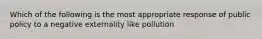 Which of the following is the most appropriate response of public policy to a negative externality like pollution